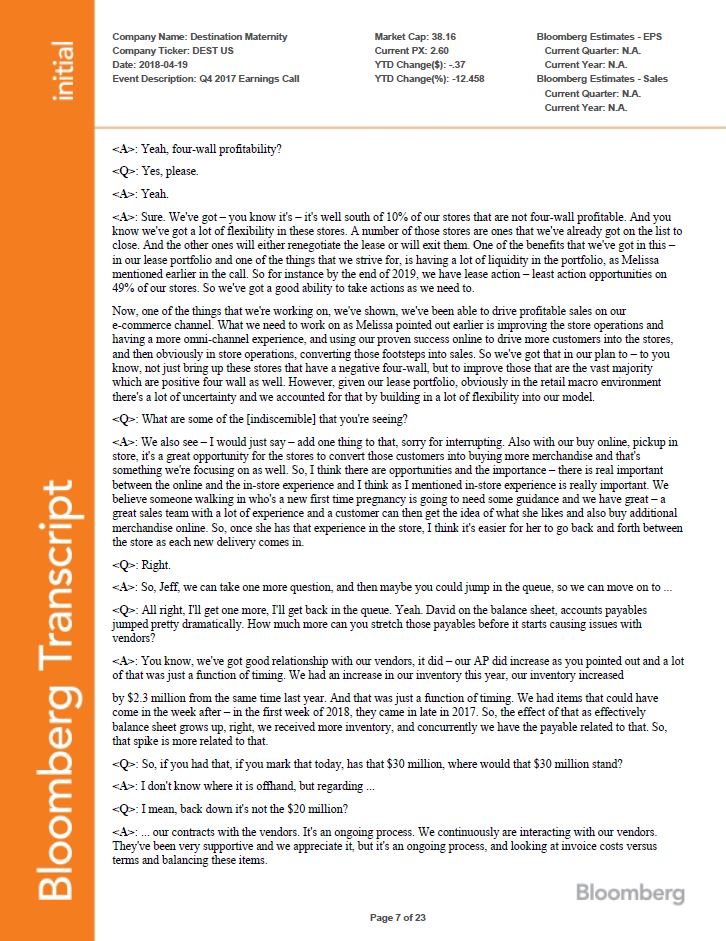 initial

Bloomberg Transcript

Company Name: Destination Maternity
Company Ticker: DEST US
Date: 2018-04-19
Event Description: Q4 2017 Earnings Call

Market Cap: 38.16
Current PX: 2.60
YTD Change($): -.37
YTD Change(%): -12.458

Bloomberg Estimates - EPS
Current Quarter: N.A.
Current Year: N.A.
Bloomberg Estimates - Sales
Current Quarter: N.A.
Current Year: N.A.

<A>: Yeah, four-wall profitability?

<Q>: Yes, please.

<A>: Yeah.

<A>: Sure. We've got – you know it's – it's well south of 10% of our stores that are not four-wall profitable. And you know we've got a lot of flexibility in these stores. A number of those stores are ones that we've already got on the list to close. And the other ones will either renegotiate the lease or will exit them. One of the benefits that we've got in this – in our lease portfolio and one of the things that we strive for, is having a lot of liquidity in the portfolio, as Melissa mentioned earlier in the call. So for instance by the end of 2019, we have lease action – least action opportunities on 49% of our stores. So we've got a good ability to take actions as we need to.

Now, one of the things that we're working on, we've shown, we've been able to drive profitable sales on our e-commerce channel. What we need to work on as Melissa pointed out earlier is improving the store operations and having a more omni-channel experience, and using our proven success online to drive more customers into the stores, and then obviously in store operations, converting those footsteps into sales. So we've got that in our plan to – to you know, not just bring up these stores that have a negative four-wall, but to improve those that are the vast majority which are positive four wall as well. However, given our lease portfolio, obviously in the retail macro environment there's a lot of uncertainty and we accounted for that by building in a lot of flexibility into our model.

<Q>: What are some of the [indiscernible] that you're seeing?

<A>: We also see – I would just say – add one thing to that, sorry for interrupting. Also with our buy online, pickup in store, it's a great opportunity for the stores to convert those customers into buying more merchandise and that's something we're focusing on as well. So, I think there are opportunities and the importance – there is real important between the online and the in-store experience and I think as I mentioned in-store experience is really important. We believe someone walking in who's a new first time pregnancy is going to need some guidance and we have great – a great sales team with a lot of experience and a customer can then get the idea of what she likes and also buy additional merchandise online. So, once she has that experience in the store, I think it's easier for her to go back and forth between the store as each new delivery comes in.

<Q>: Right.

<A>: So, Jeff, we can take one more question, and then maybe you could jump in the queue, so we can move on to ...

<Q>: All right, I'll get one more, I'll get back in the queue. Yeah. David on the balance sheet, accounts payables jumped pretty dramatically. How much more can you stretch those payables before it starts causing issues with vendors?

<A>: You know, we've got good relationship with our vendors, it did – our AP did increase as you pointed out and a lot of that was just a function of timing. We had an increase in our inventory this year, our inventory increased

by $2.3 million from the same time last year. And that was just a function of timing. We had items that could have come in the week after – in the first week of 2018, they came in late in 2017. So, the effect of that as effectively balance sheet grows up, right, we received more inventory, and concurrently we have the payable related to that. So, that spike is more related to that.

<Q>: So, if you had that, if you mark that today, has that $30 million, where would that $30 million stand?

<A>: I don't know where it is offhand, but regarding ...

<Q>: I mean, back down it's not the $20 million?

<A>: ... our contracts with the vendors. It's an ongoing process. We continuously are interacting with our vendors. They've been very supportive and we appreciate it, but it's an ongoing process, and looking at invoice costs versus terms and balancing these items.

Bloomberg

Page 7 of 23